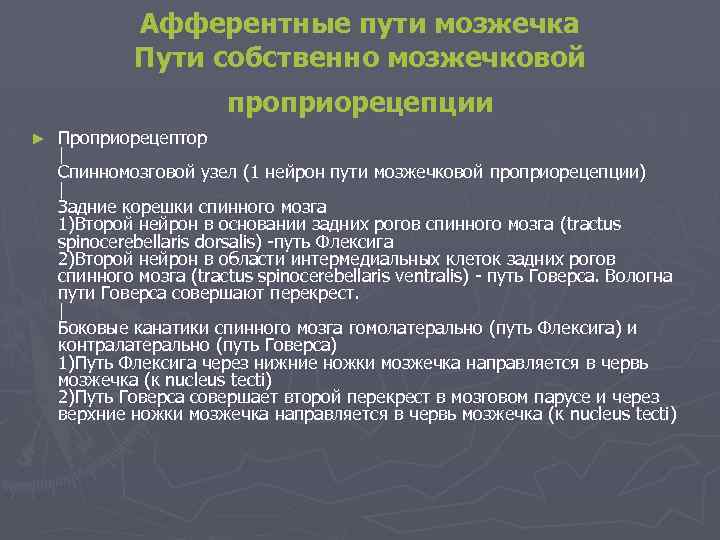 Афферентные пути мозжечка
Пути собственно мозжечковой проприорецепции

► Проприорецептор
|
Спинномозговой узел (1 нейрон пути мозжечковой проприорецепции)
|
Задние корешки спинного мозга
1)Второй нейрон в основании задних рогов спинного мозга (tractus spinocerebellaris dorsalis) -путь Флексига
2)Второй нейрон в области интермедиальных клеток задних рогов спинного мозга (tractus spinocerebellaris ventralis) - путь Говерса. Вологна пути Говерса совершают перекрест.
|
Боковые канатики спинного мозга гомолатерально (путь Флексига) и контралатерально (путь Говерса)
1)Путь Флексига через нижние ножки мозжечка направляется в червь мозжечка (к nucleus tecti)
2)Путь Говерса совершает второй перекрест в мозговом парусе и через верхние ножки мозжечка направляется в червь мозжечка (к nucleus tecti)